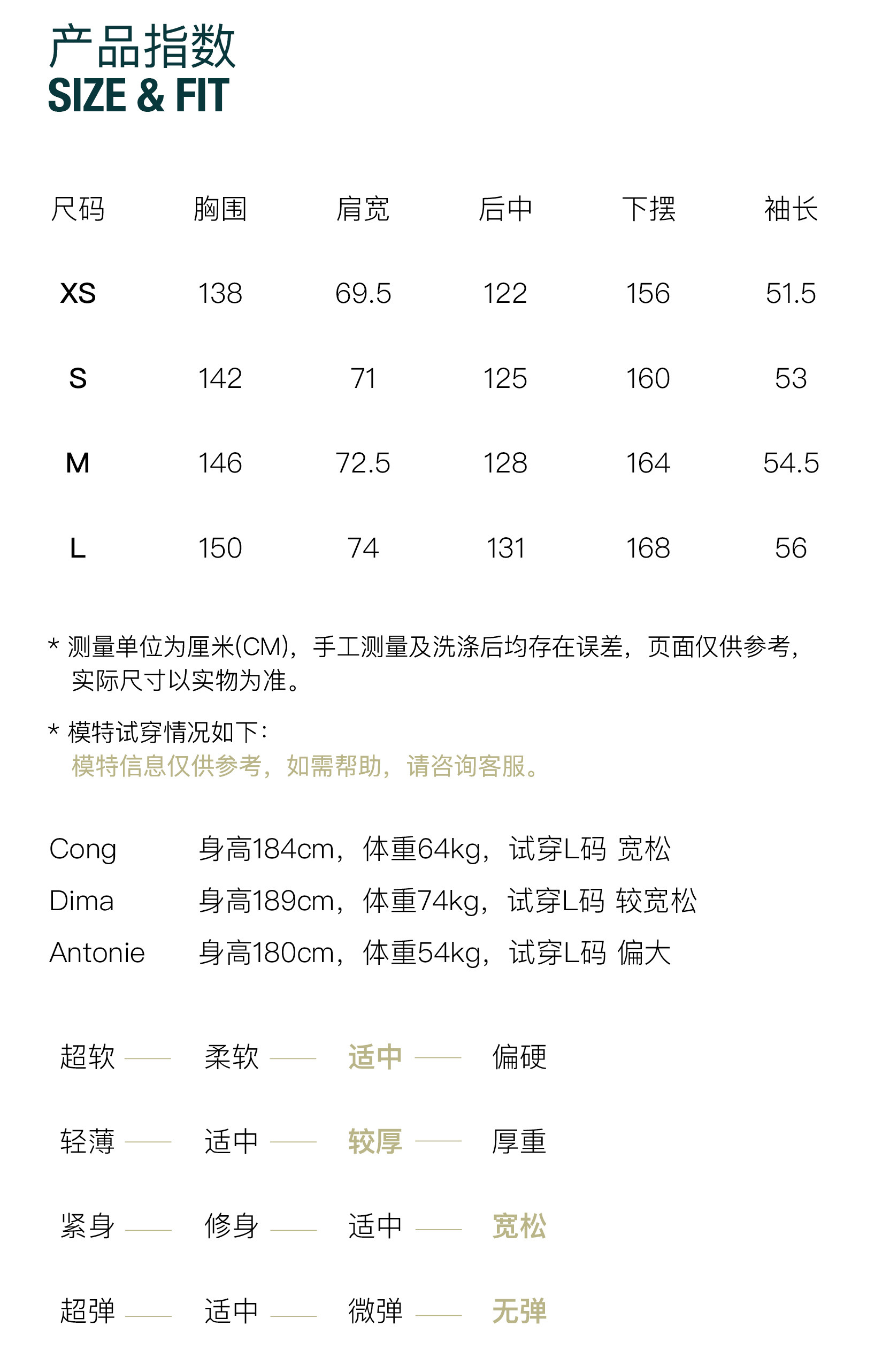 产品指数
SIZE & FIT

| 尺码 | 胸围 | 肩宽 | 后中 | 下摆 | 袖长 |
|---|---|---|---|---|---|
| XS | 138 | 69.5 | 122 | 156 | 51.5 |
| S | 142 | 71 | 125 | 160 | 53 |
| M | 146 | 72.5 | 128 | 164 | 54.5 |
| L | 150 | 74 | 131 | 168 | 56 |

* 测量单位为厘米(CM)，手工测量及洗涤后均存在误差，页面仅供参考，实际尺寸以实物为准。

* 模特试穿情况如下：
模特信息仅供参考，如需帮助，请咨询客服。

Cong 身高184cm，体重64kg，试穿L码 宽松
Dima 身高189cm，体重74kg，试穿L码 较宽松
Antonie 身高180cm，体重54kg，试穿L码 偏大

超软 —— 柔软 —— 适中 —— 偏硬
轻薄 —— 适中 —— 较厚 —— 厚重
紧身 —— 修身 —— 适中 —— 宽松
超弹 —— 适中 —— 微弹 —— 无弹